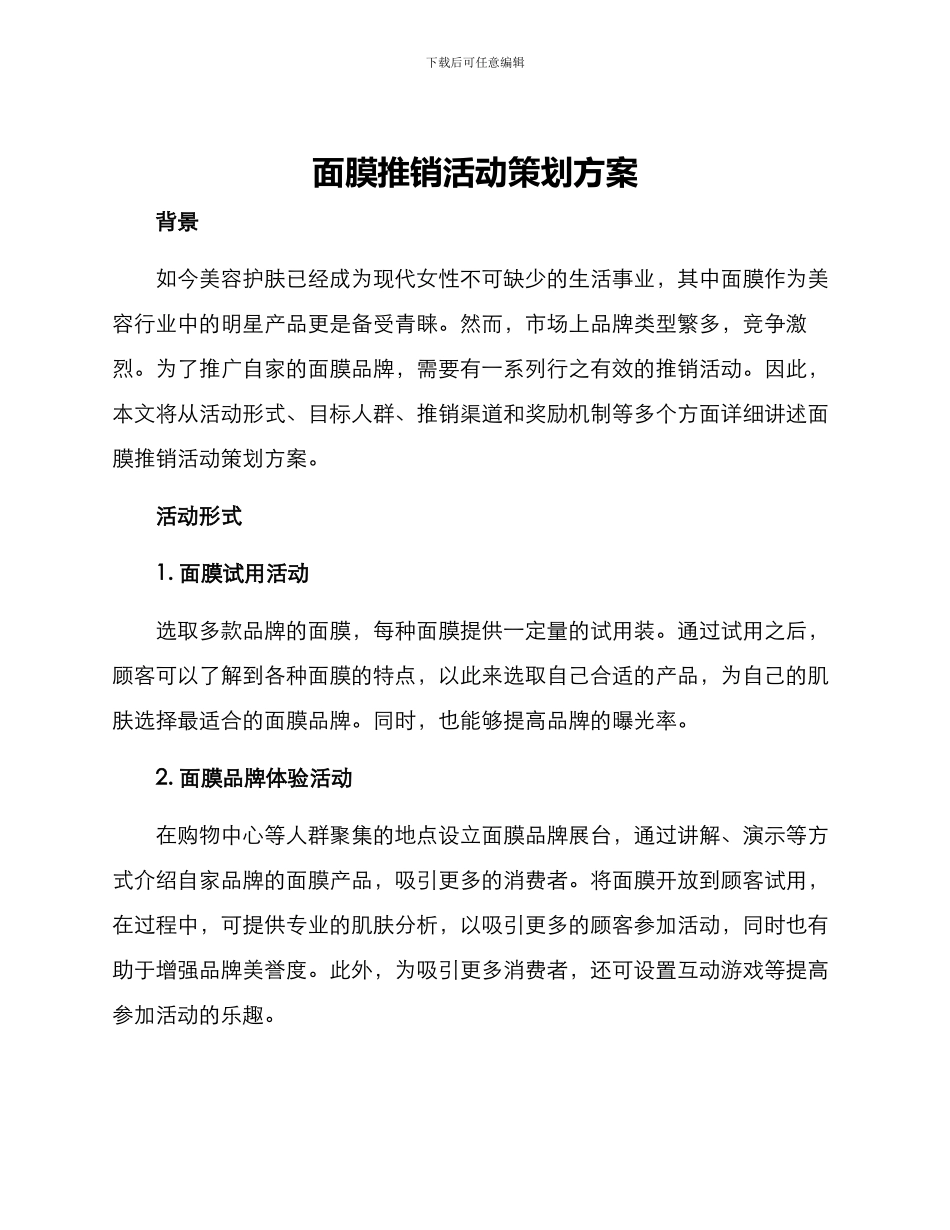 下载后可任意编辑

面膜推销活动策划方案

背景

如今美容护肤已经成为现代女性不可缺少的生活事业，其中面膜作为美容行业中的明星产品更是备受青睐。然而，市场上品牌类型繁多，竞争激烈。为了推广自家的面膜品牌，需要有一系列行之有效的推销活动。因此，本文将从活动形式、目标人群、推销渠道和奖励机制等多个方面详细讲述面膜推销活动策划方案。

活动形式

1. 面膜试用活动

选取多款品牌的面膜，每种面膜提供一定量的试用装。通过试用之后，顾客可以了解到各种面膜的特点，以此来选取自己合适的产品，为自己的肌肤选择最适合的面膜品牌。同时，也能够提高品牌的曝光率。

2. 面膜品牌体验活动

在购物中心等人群聚集的地点设立面膜品牌展台，通过讲解、演示等方式介绍自家品牌的面膜产品，吸引更多的消费者。将面膜开放到顾客试用，在过程中，可提供专业的肌肤分析，以吸引更多的顾客参加活动，同时也有助于增强品牌美誉度。此外，为吸引更多消费者，还可设置互动游戏等提高参加活动的乐趣。